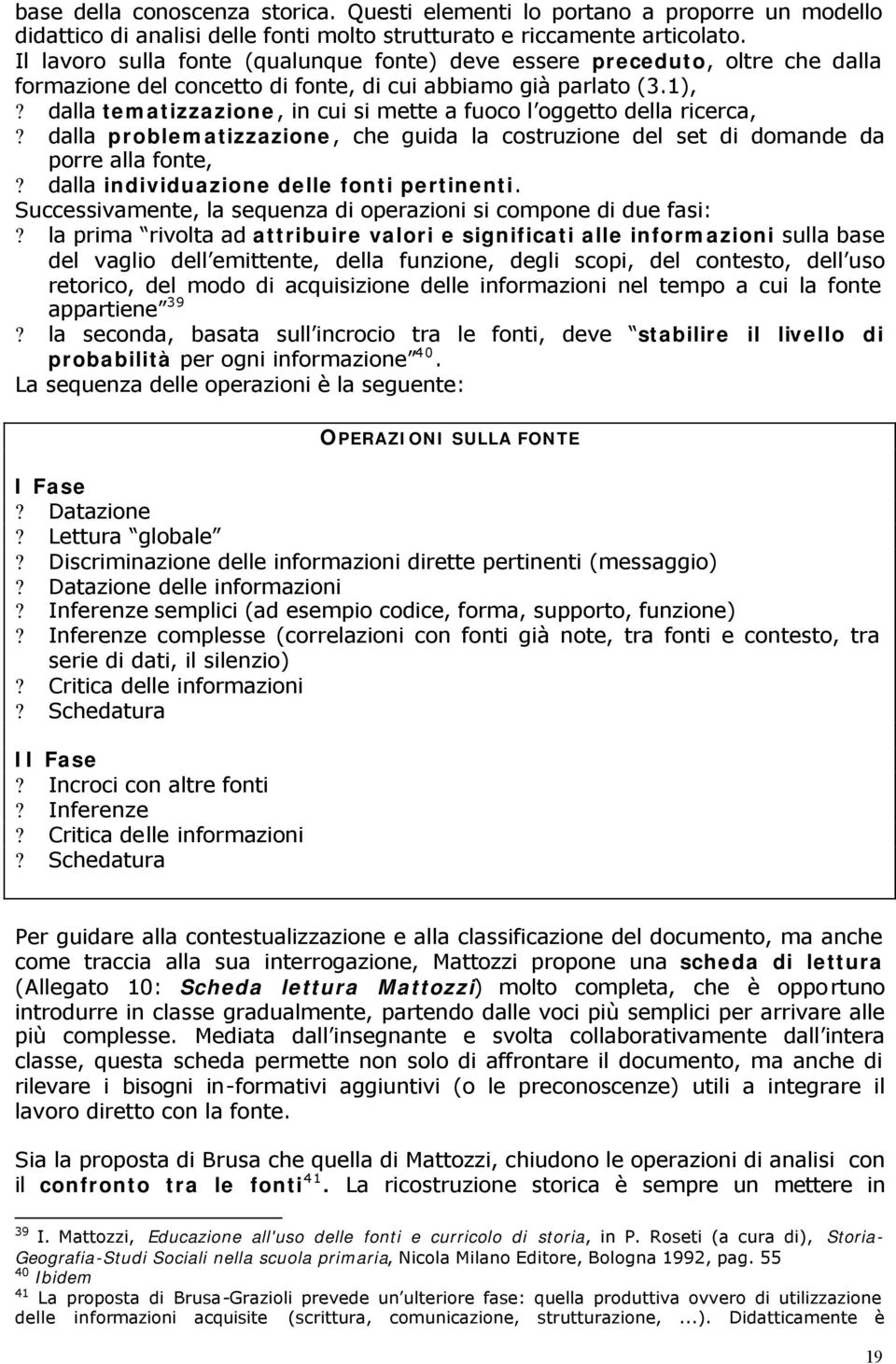 base della conoscenza storica. Questi elementi lo portano a proporre un modello didattico di analisi delle fonti molto strutturato e riccamente articolato.
Il lavoro sulla fonte (qualunque fonte) deve essere preceduto, oltre che dalla formazione del concetto di fonte, di cui abbiamo già parlato (3.1),
? dalla tematizzazione, in cui si mette a fuoco l oggetto della ricerca,
? dalla problematizzazione, che guida la costruzione del set di domande da porre alla fonte,
? dalla individuazione delle fonti pertinenti.
Successivamente, la sequenza di operazioni si compone di due fasi:
? la prima rivolta ad attribuire valori e significati alle informazioni sulla base del vaglio dell emittente, della funzione, degli scopi, del contesto, dell uso retorico, del modo di acquisizione delle informazioni nel tempo a cui la fonte appartiene $^{39}$
? la seconda, basata sull incrocio tra le fonti, deve stabilire il livello di probabilità per ogni informazione $^{40}$.
La sequenza delle operazioni è la seguente:

OPERAZIONI SULLA FONTE

I Fase
? Datazione
? Lettura globale
? Discriminazione delle informazioni dirette pertinenti (messaggio)
? Datazione delle informazioni
? Inferenze semplici (ad esempio codice, forma, supporto, funzione)
? Inferenze complesse (correlazioni con fonti già note, tra fonti e contesto, tra serie di dati, il silenzio)
? Critica delle informazioni
? Schedatura

II Fase
? Incroci con altre fonti
? Inferenze
? Critica delle informazioni
? Schedatura

Per guidare alla contestualizzazione e alla classificazione del documento, ma anche come traccia alla sua interrogazione, Mattozzi propone una scheda di lettura (Allegato 10: Scheda lettura Mattozzi) molto completa, che è opportuno introdurre in classe gradualmente, partendo dalle voci più semplici per arrivare alle più complesse. Mediata dall insegnante e svolta collaborativamente dall intera classe, questa scheda permette non solo di affrontare il documento, ma anche di rilevare i bisogni in-formativi aggiuntivi (o le preconoscenze) utili a integrare il lavoro diretto con la fonte.

Sia la proposta di Brusa che quella di Mattozzi, chiudono le operazioni di analisi con il confronto tra le fonti$^{41}$. La ricostruzione storica è sempre un mettere in

$^{39}$ I. Mattozzi, Educazione all'uso delle fonti e curricolo di storia, in P. Roseti (a cura di), Storia-Geografia-Studi Sociali nella scuola primaria, Nicola Milano Editore, Bologna 1992, pag. 55
$^{40}$ Ibidem
$^{41}$ La proposta di Brusa-Grazioli prevede un ulteriore fase: quella produttiva ovvero di utilizzazione delle informazioni acquisite (scrittura, comunicazione, strutturazione, ...). Didatticamente è

19